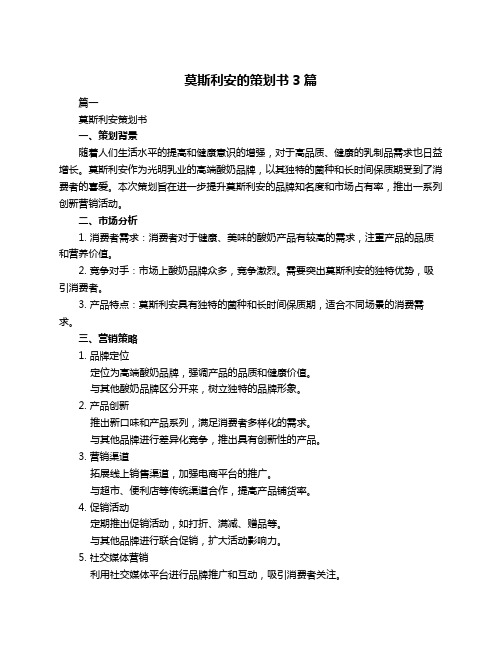 莫斯利安的策划书 3 篇

篇一

莫斯利安策划书

一、策划背景

随着人们生活水平的提高和健康意识的增强，对于高品质、健康的乳制品需求也日益增长。莫斯利安作为光明乳业的高端酸奶品牌，以其独特的菌种和长时间保质期受到了消费者的喜爱。本次策划旨在进一步提升莫斯利安的品牌知名度和市场占有率，推出一系列创新营销活动。

二、市场分析

1. 消费者需求：消费者对于健康、美味的酸奶产品有较高的需求，注重产品的品质和营养价值。

2. 竞争对手：市场上酸奶品牌众多，竞争激烈。需要突出莫斯利安的独特优势，吸引消费者。

3. 产品特点：莫斯利安具有独特的菌种和长时间保质期，适合不同场景的消费需求。

三、营销策略

1. 品牌定位

定位为高端酸奶品牌，强调产品的品质和健康价值。

与其他酸奶品牌区分开来，树立独特的品牌形象。

2. 产品创新

推出新口味和产品系列，满足消费者多样化的需求。

与其他品牌进行差异化竞争，推出具有创新性的产品。

3. 营销渠道

拓展线上销售渠道，加强电商平台的推广。

与超市、便利店等传统渠道合作，提高产品铺货率。

4. 促销活动

定期推出促销活动，如打折、满减、赠品等。

与其他品牌进行联合促销，扩大活动影响力。

5. 社交媒体营销

利用社交媒体平台进行品牌推广和互动，吸引消费者关注。